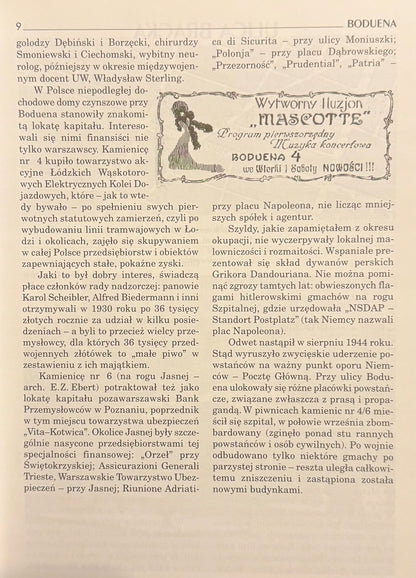 9 BODUENA

golodzy Dębiński i Borzęcki, chirurdzy Smoniewski i Ciechomski, wybitny neurolog, późniejszy w okresie międzywojennym docent UW, Władysław Sterling.

W Polsce niepodległej dochodowe domy czynszowe przy Boduena stanowiły znakomitą lokatę kapitału. Interesowali się nimi finansiści nie tylko warszawscy. Kamienicę nr 4 kupiło towarzystwo akcyjne Łódzkich Wąskotorowych Elektrycznych Kolei Dojazdowych, które – jak to wtedy bywało – po spełnieniu swych pierwotnych statutowych zamierzeń, czyli po wybudowaniu linii tramwajowych w Łodzi i okolicach, zajęło się skupywaniem w całej Polsce przedsiębiorstw i obiektów zapewniających stałe, pokaźne zyski.

Jaki to był dobry interes, świadczą płace członków rady nadzorczej: panowie Karol Scheibler, Alfred Biedermann i inni otrzymywali w 1930 roku po 36 tysięcy złotych rocznie za udział w kilku posiedzeniach – a byli to przecież wielcy przemysłowcy, dla których 36 tysięcy przedwojennych złotówek to „małe piwo" w zestawieniu z ich majątkiem.

Kamienicę nr 6 (na rogu Jasnej – arch. E.Z. Ebert) potraktował też jako lokatę kapitału pozawarszawski Bank Przemysłowców w Poznaniu, poprzednik w tym miejscu towarzystwa ubezpieczeń „Vita–Kotwica". Okolice Jasnej były szczególnie nasycone przedsiębiorstwami tej specjalności finansowej: „Orzeł" przy Świętokrzyskiej; Assicurazioni Generali Trieste, Warszawskie Towarzystwo Ubezpieczeń – przy Jasnej; Riunione Adriatica di Sicurita – przy ulicy Moniuszki; „Polonja" – przy placu Dąbrowskiego; „Przezorność", „Prudential", „Patria" –

Wytworny Iluzjon
„MASCOTTE"
Program pierwszorzędny
Muzyka koncertowa
BODUENA 4
we Wtorki i Soboty NOWOŚCI !!!

przy placu Napoleona, nie licząc mniejszych spółek i agentur.

Szyldy, jakie zapamiętałem z okresu okupacji, nie wyczerpywały lokalnej malowniczości i rozmaitości. Wspaniale prezentował się skład dywanów perskich Grikora Dandouriana. Nie można pominąć zgrozy tamtych lat: obwieszonych flagami hitlerowskimi gmachów na rogu Szpitalnej, gdzie urzędowała „NSDAP – Standort Postplatz" (tak Niemcy nazwali plac Napoleona).

Odwet nastąpił w sierpniu 1944 roku. Stąd wyruszyło zwycięskie uderzenie powstańców na ważny punkt oporu Niemców – Pocztę Główną. Przy ulicy Boduena ulokowały się różne placówki powstańcze, związane zwłaszcza z prasą i propagandą. W piwnicach kamienic nr 4/6 mieścił się szpital, w połowie września zbombardowany (zginęło ponad stu rannych powstańców i osób cywilnych). Po wojnie odbudowano tylko niektóre gmachy po parzystej stronie – reszta uległa całkowitemu zniszczeniu i zastąpiona została nowymi budynkami.